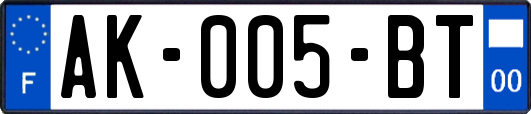 F

AK-005-BT

00